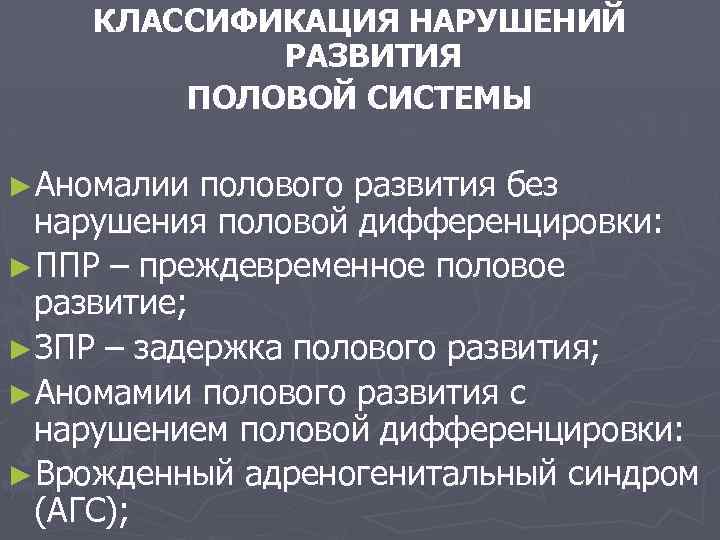 КЛАССИФИКАЦИЯ НАРУШЕНИЙ РАЗВИТИЯ
ПОЛОВОЙ СИСТЕМЫ

►Аномалии полового развития без нарушения половой дифференцировки:

►ППР – преждевременное половое развитие;

►ЗПР – задержка полового развития;

►Аномамии полового развития с нарушением половой дифференцировки:

►Врожденный адреногенитальный синдром (АГС);